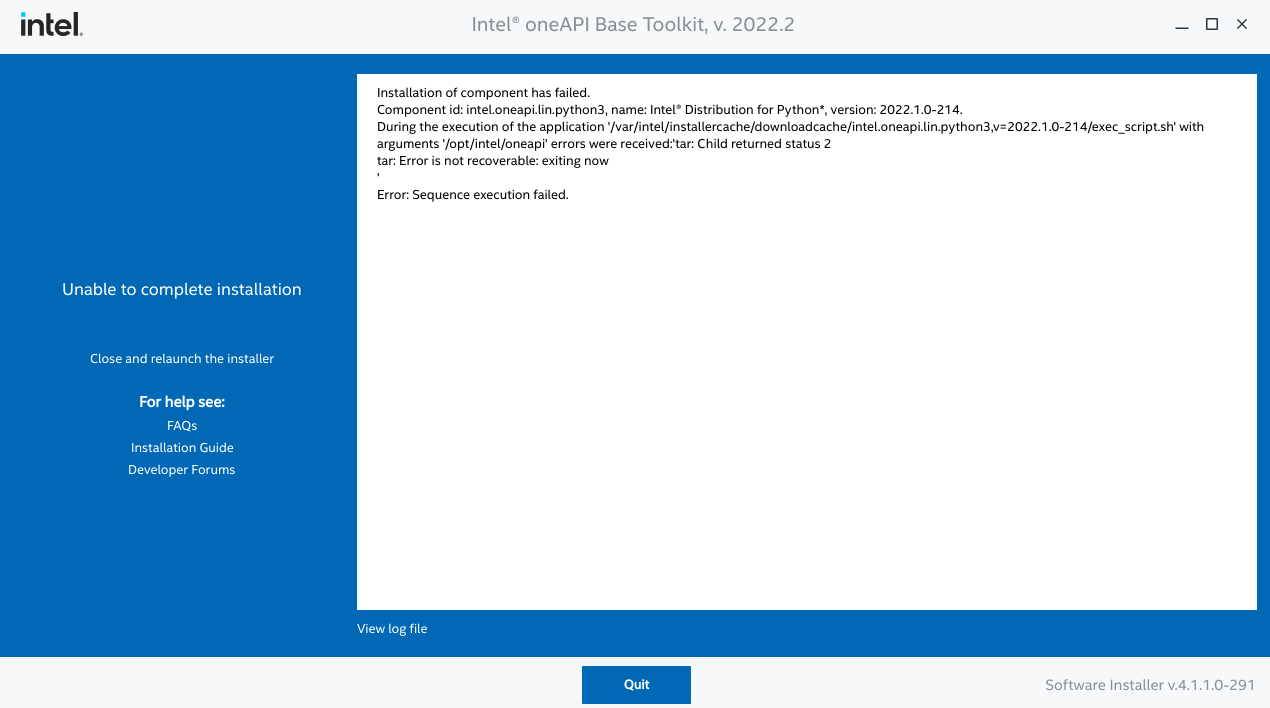 intel.

Intel® oneAPI Base Toolkit, v. 2022.2

Unable to complete installation

Close and relaunch the installer

For help see:
FAQs
Installation Guide
Developer Forums

Installation of component has failed.
Component id: intel.oneapi.lin.python3, name: Intel® Distribution for Python*, version: 2022.1.0-214.
During the execution of the application '/var/intel/installercache/downloadcache/intel.oneapi.lin.python3,v=2022.1.0-214/exec_script.sh' with arguments '/opt/intel/oneapi' errors were received:'tar: Child returned status 2
tar: Error is not recoverable: exiting now
'
Error: Sequence execution failed.

View log file

Quit

Software Installer v.4.1.1.0-291